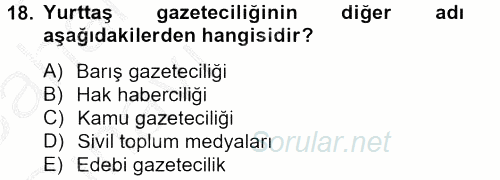 18. Yurttaş gazeteciliğinin diğer adı aşağıdakilerden hangisidir?

A) Barış gazeteciliği
B) Hak haberciliği
C) Kamu gazeteciliği
D) Sivil toplum medyaları
E) Edebi gazetecilik

Sorular.net